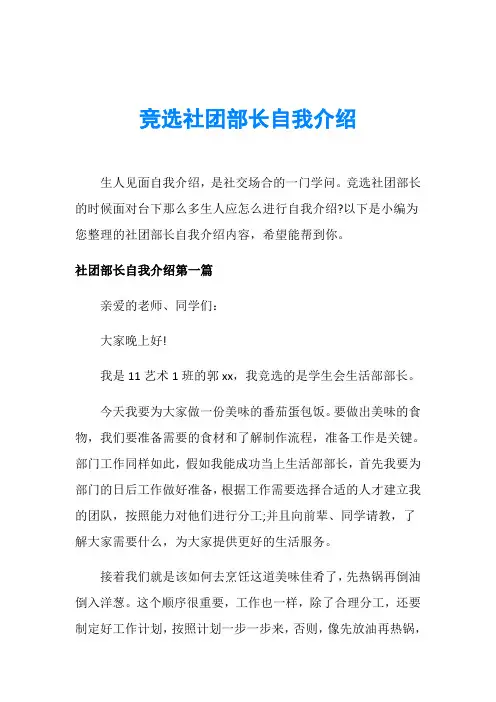 竞选社团部长自我介绍

生人见面自我介绍，是社交场合的一门学问。竞选社团部长的时候面对台下那么多生人应怎么进行自我介绍?以下是小编为您整理的社团部长自我介绍内容，希望能帮到你。

社团部长自我介绍第一篇

亲爱的老师、同学们：

大家晚上好!

我是 11 艺术 1 班的郭 xx，我竞选的是学生会生活部部长。

今天我要为大家做一份美味的番茄蛋包饭。要做出美味的食物，我们要准备需要的食材和了解制作流程，准备工作是关键。部门工作同样如此，假如我能成功当上生活部部长，首先我要为部门的日后工作做好准备，根据工作需要选择合适的人才建立我的团队，按照能力对他们进行分工;并且向前辈、同学请教，了解大家需要什么，为大家提供更好的生活服务。

接着我们就是该如何去烹饪这道美味佳肴了，先热锅再倒油倒入洋葱。这个顺序很重要，工作也一样，除了合理分工，还要制定好工作计划，按照计划一步一步来，否则，像先放油再热锅，